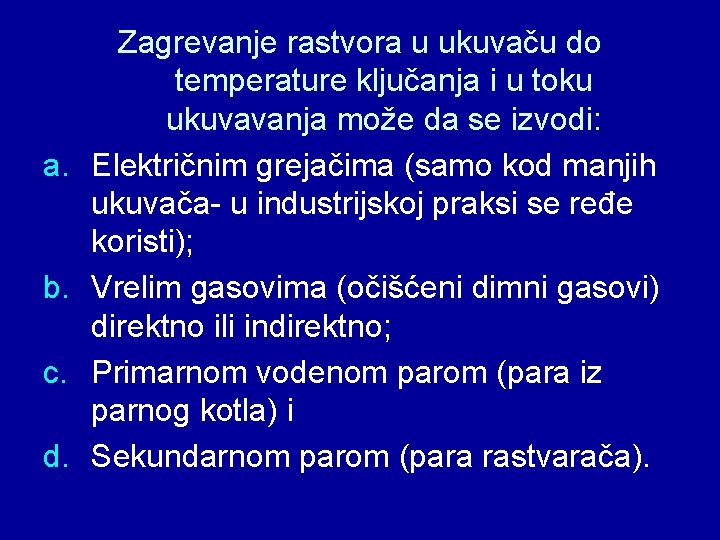 Zagrevanje rastvora u ukuvaču do temperature ključanja i u toku ukuvavanja može da se izvodi:

a. Električnim grejačima (samo kod manjih ukuvača- u industrijskoj praksi se ređe koristi);

b. Vrelim gasovima (očišćeni dimni gasovi) direktno ili indirektno;

c. Primarnom vodenom parom (para iz parnog kotla) i

d. Sekundarnom parom (para rastvarača).